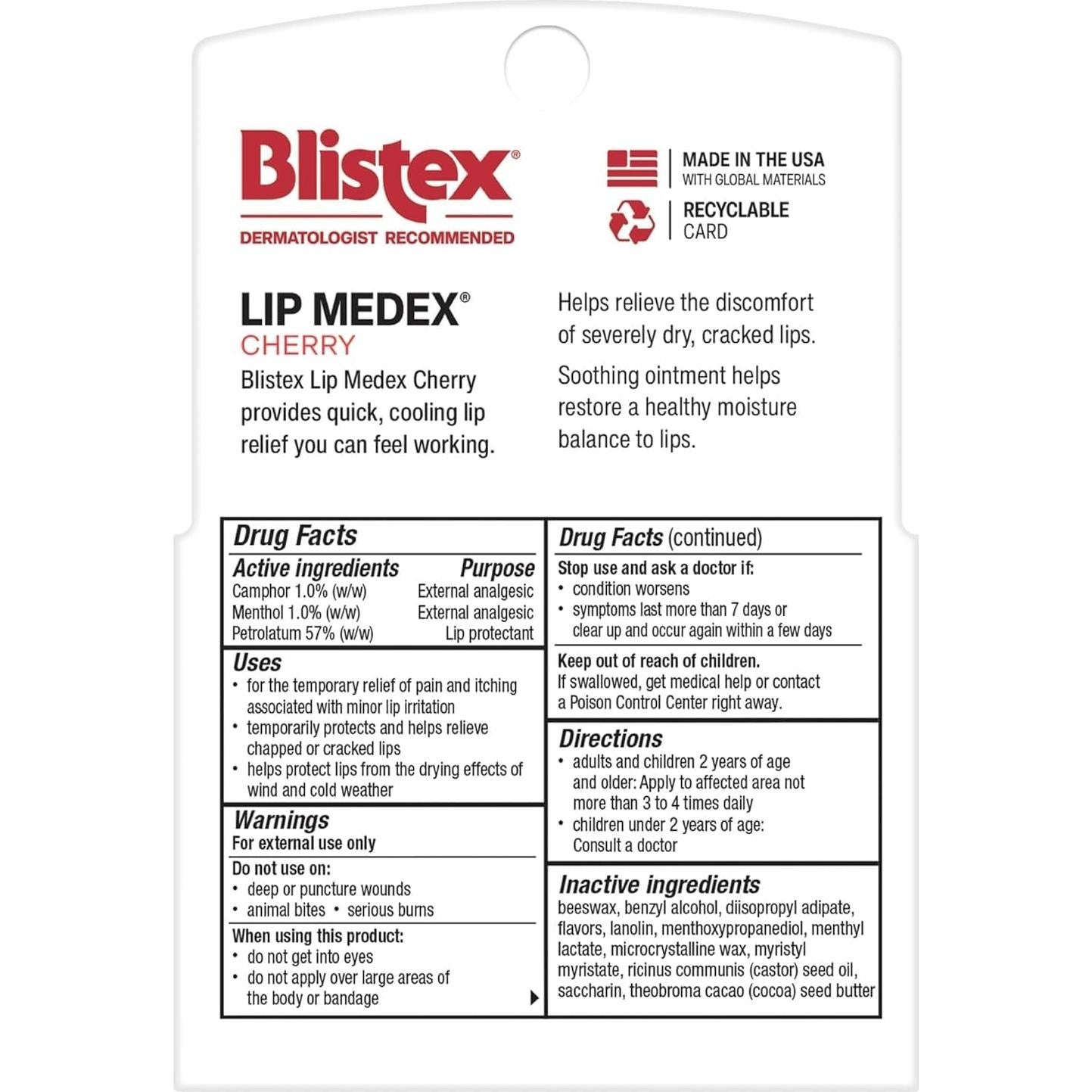 Blistex®
DERMATOLOGIST RECOMMENDED

MADE IN THE USA
WITH GLOBAL MATERIALS

RECYCLABLE
CARD

LIP MEDEX®
CHERRY
Blistex Lip Medex Cherry provides quick, cooling lip relief you can feel working.

Helps relieve the discomfort of severely dry, cracked lips.

Soothing ointment helps restore a healthy moisture balance to lips.

Drug Facts

| Active ingredients | Purpose |
|---|---|
| Camphor 1.0% (w/w) | External analgesic |
| Menthol 1.0% (w/w) | External analgesic |
| Petrolatum 57% (w/w) | Lip protectant |

Uses
• for the temporary relief of pain and itching associated with minor lip irritation
• temporarily protects and helps relieve chapped or cracked lips
• helps protect lips from the drying effects of wind and cold weather

Warnings
For external use only
Do not use on:
• deep or puncture wounds
• animal bites • serious burns
When using this product:
• do not get into eyes
• do not apply over large areas of the body or bandage

Drug Facts (continued)
Stop use and ask a doctor if:
• condition worsens
• symptoms last more than 7 days or clear up and occur again within a few days

Keep out of reach of children.
If swallowed, get medical help or contact a Poison Control Center right away.

Directions
• adults and children 2 years of age and older: Apply to affected area not more than 3 to 4 times daily
• children under 2 years of age: Consult a doctor

Inactive ingredients
beeswax, benzyl alcohol, diisopropyl adipate, flavors, lanolin, menthoxypropanediol, menthyl lactate, microcrystalline wax, myristyl myristate, ricinus communis (castor) seed oil, saccharin, theobroma cacao (cocoa) seed butter